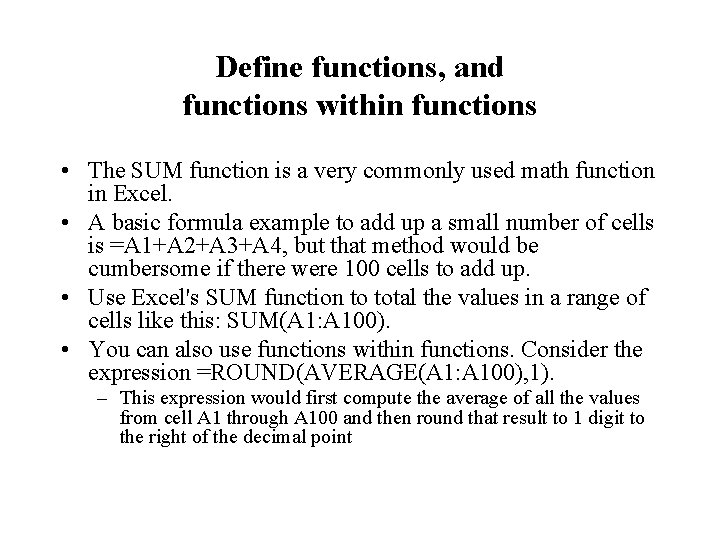 Define functions, and functions within functions

• The SUM function is a very commonly used math function in Excel.

• A basic formula example to add up a small number of cells is =A1+A2+A3+A4, but that method would be cumbersome if there were 100 cells to add up.

• Use Excel's SUM function to total the values in a range of cells like this: SUM(A1:A100).

• You can also use functions within functions. Consider the expression =ROUND(AVERAGE(A1:A100),1).

– This expression would first compute the average of all the values from cell A1 through A100 and then round that result to 1 digit to the right of the decimal point